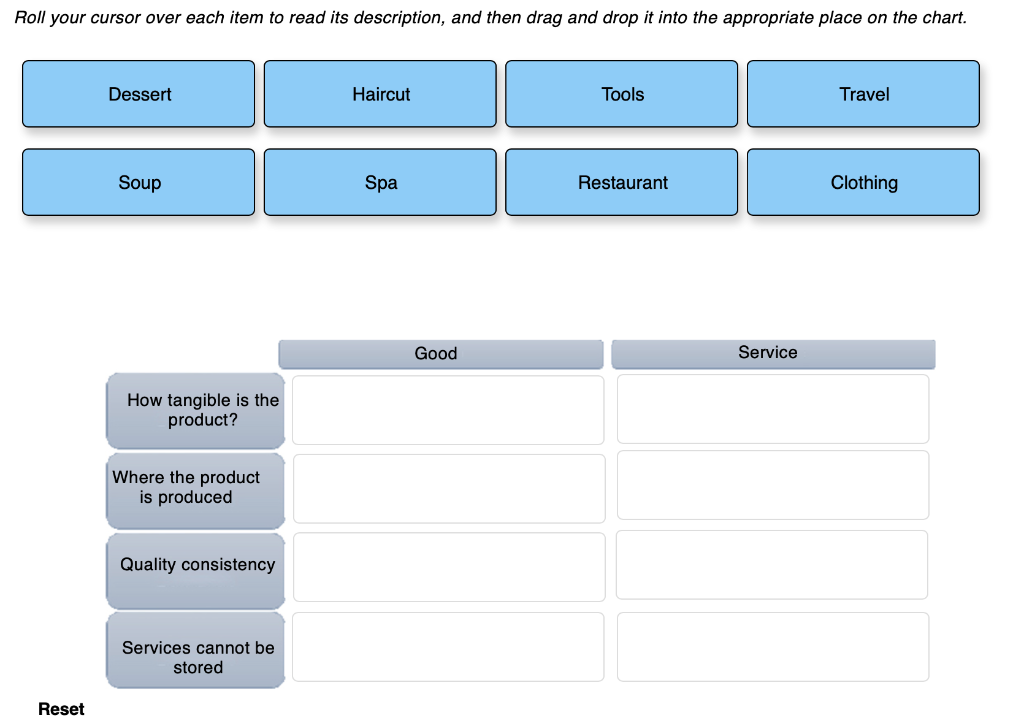 Roll your cursor over each item to read its description, and then drag and drop it into the appropriate place on the chart.

Dessert
Haircut
Tools
Travel
Soup
Spa
Restaurant
Clothing

| | Good | Service |
|---|---|---|
| How tangible is the product? | | |
| Where the product is produced | | |
| Quality consistency | | |
| Services cannot be stored | | |

Reset